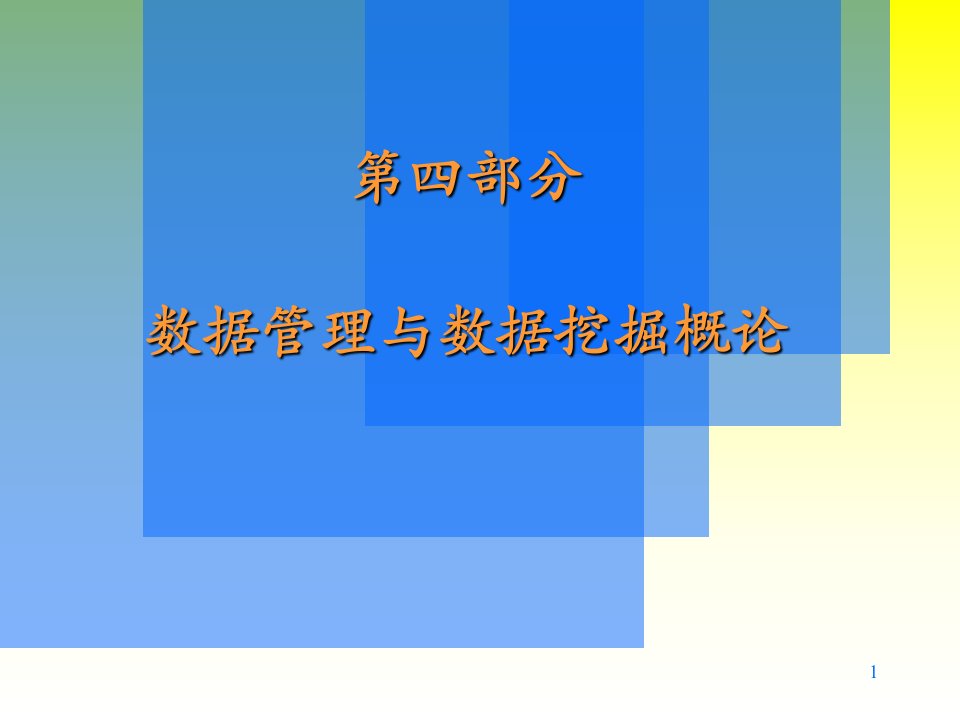 第四部分

数据管理与数据挖掘概论

1